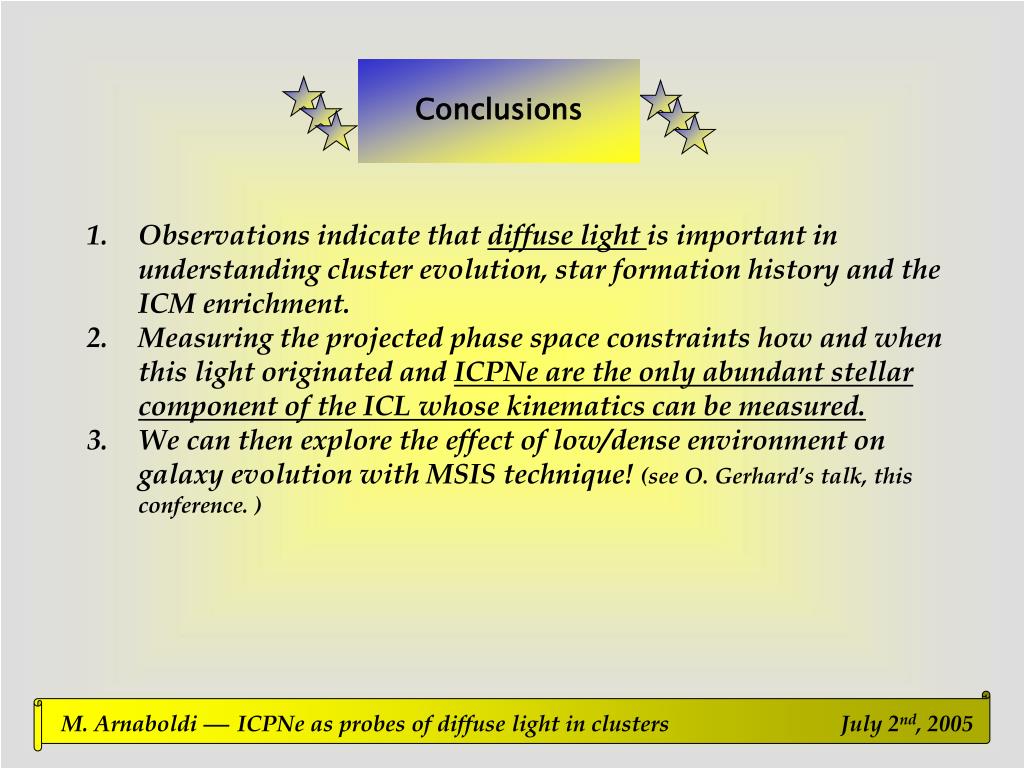 Conclusions

1. Observations indicate that diffuse light is important in understanding cluster evolution, star formation history and the ICM enrichment.
2. Measuring the projected phase space constraints how and when this light originated and ICPNe are the only abundant stellar component of the ICL whose kinematics can be measured.
3. We can then explore the effect of low/dense environment on galaxy evolution with MSIS technique! (see O. Gerhard's talk, this conference. )

M. Arnaboldi — ICPNe as probes of diffuse light in clusters July 2$^{nd}$, 2005